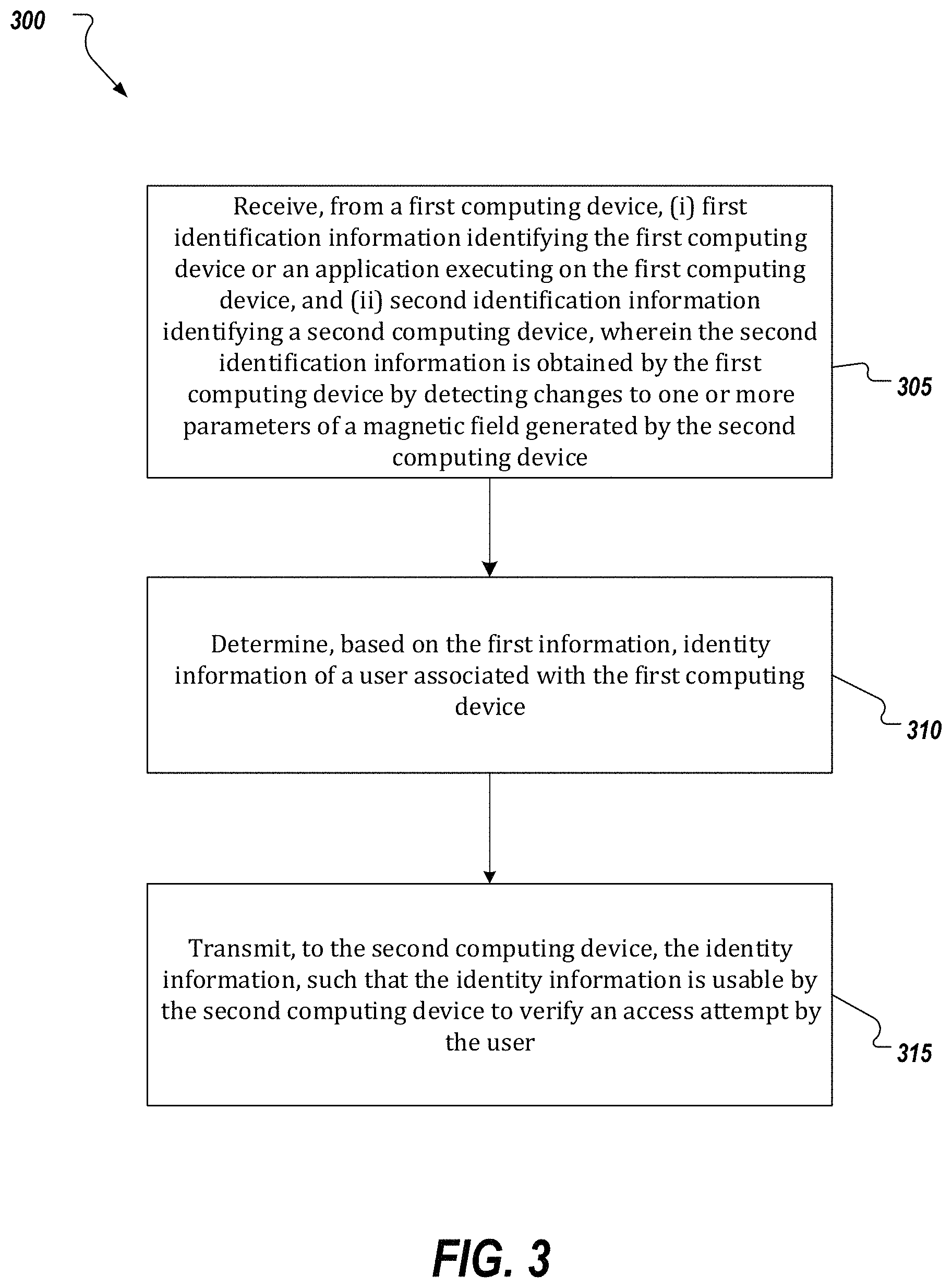 300

Receive, from a first computing device, (i) first identification information identifying the first computing device or an application executing on the first computing device, and (ii) second identification information identifying a second computing device, wherein the second identification information is obtained by the first computing device by detecting changes to one or more parameters of a magnetic field generated by the second computing device

305

Determine, based on the first information, identity information of a user associated with the first computing device

310

Transmit, to the second computing device, the identity information, such that the identity information is usable by the second computing device to verify an access attempt by the user

315

FIG. 3